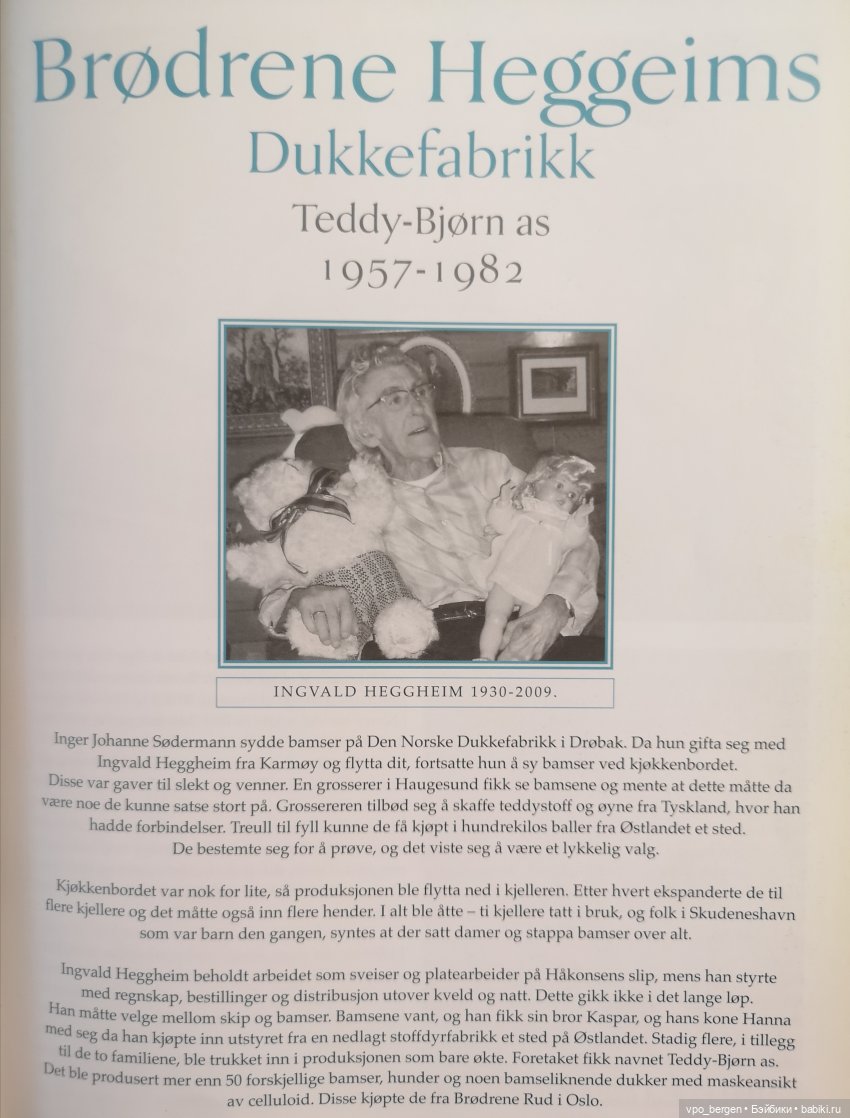 Brødrene Heggeims
Dukkefabrikk
Teddy-Bjørn as
1957-1982

INGVALD HEGGHEIM 1930-2009.

Inger Johanne Sødermann sydde bamser på Den Norske Dukkefabrikk i Drøbak. Da hun gifta seg med Ingvald Heggheim fra Karmøy og flytta dit, fortsatte hun å sy bamser ved kjøkkenbordet. Disse var gaver til slekt og venner. En grosserer i Haugesund fikk se bamsene og mente at dette måtte da være noe de kunne satse stort på. Grossereren tilbød seg å skaffe teddystoff og øyne fra Tyskland, hvor han hadde forbindelser. Treull til fyll kunne de få kjøpt i hundrekilos baller fra Østlandet et sted. De bestemte seg for å prøve, og det viste seg å være et lykkelig valg.

Kjøkkenbordet var nok for lite, så produksjonen ble flytta ned i kjelleren. Etter hvert ekspanderte de til flere kjellere og det måtte også inn flere hender. I alt ble åtte – ti kjellere tatt i bruk, og folk i Skudeneshavn som var barn den gangen, syntes at der satt damer og stappa bamser over alt.

Ingvald Heggheim beholdt arbeidet som sveiser og platearbeider på Håkonsens slip, mens han styrte med regnskap, bestillinger og distribusjon utover kveld og natt. Dette gikk ikke i det lange løp. Han måtte velge mellom skip og bamser. Bamsene vant, og han fikk sin bror Kaspar, og hans kone Hanna med seg da han kjøpte inn utstyret fra en nedlagt stoffdyrfabrikk et sted på Østlandet. Stadig flere, i tillegg til de to familiene, ble trukket inn i produksjonen som bare økte. Foretaket fikk navnet Teddy-Bjørn as. Det ble produsert mer enn 50 forskjellige bamser, hunder og noen bamseliknende dukker med maskeansikt av celluloid. Disse kjøpte de fra Brødrene Rud i Oslo.

vpo_bergen • Бэйбики • babiki.ru